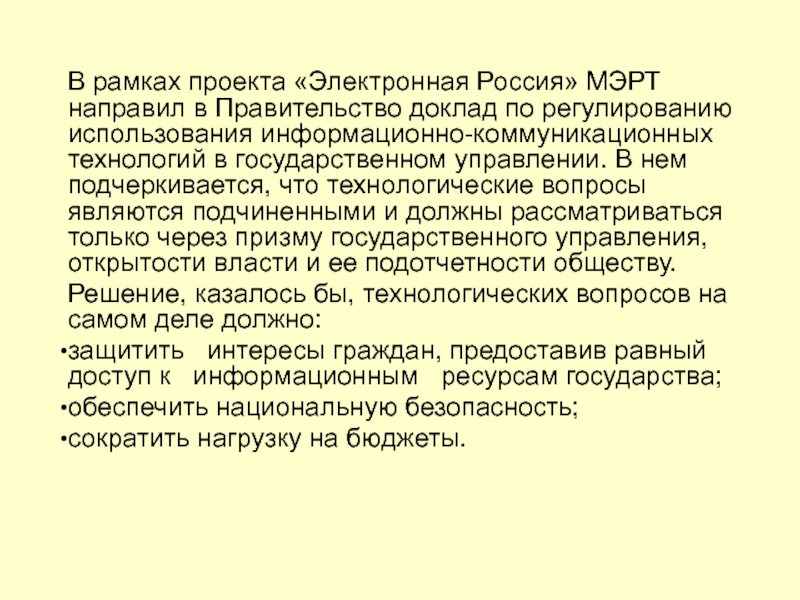 В рамках проекта «Электронная Россия» МЭРТ направил в Правительство доклад по регулированию использования информационно-коммуникационных технологий в государственном управлении. В нем подчеркивается, что технологические вопросы являются подчиненными и должны рассматриваться только через призму государственного управления, открытости власти и ее подотчетности обществу.

Решение, казалось бы, технологических вопросов на самом деле должно:

• защитить интересы граждан, предоставив равный доступ к информационным ресурсам государства;
• обеспечить национальную безопасность;
• сократить нагрузку на бюджеты.